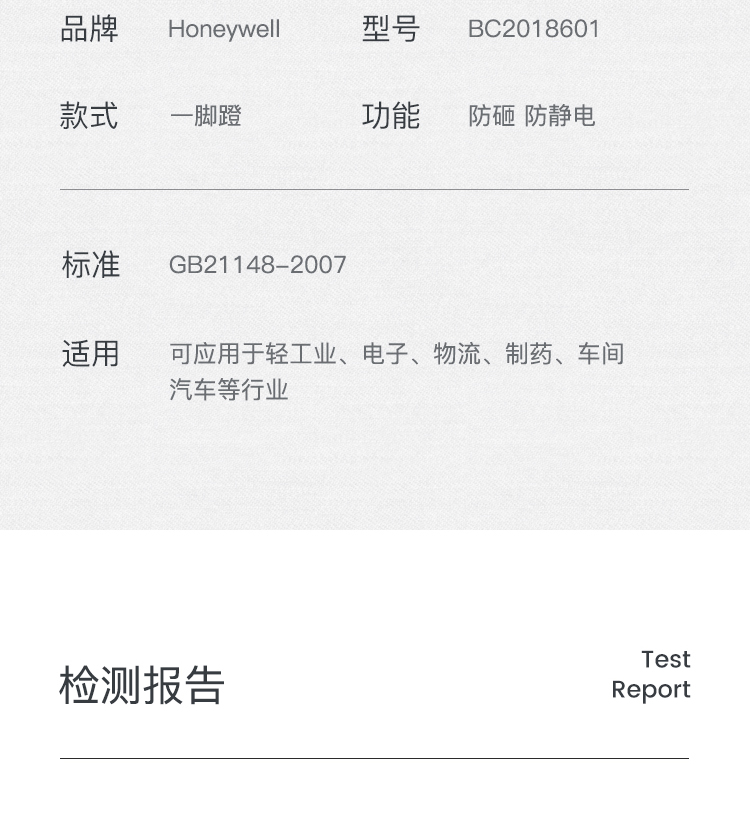 品牌 Honeywell 型号 BC2018601

款式 一脚蹬 功能 防砸 防静电

标准 GB21148-2007

适用 可应用于轻工业、电子、物流、制药、车间汽车等行业

检测报告

Test
Report